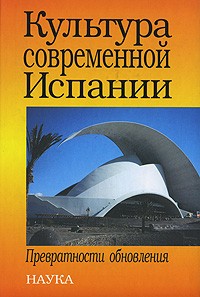 Культура современной Испании

Превратности обновления

НАУКА